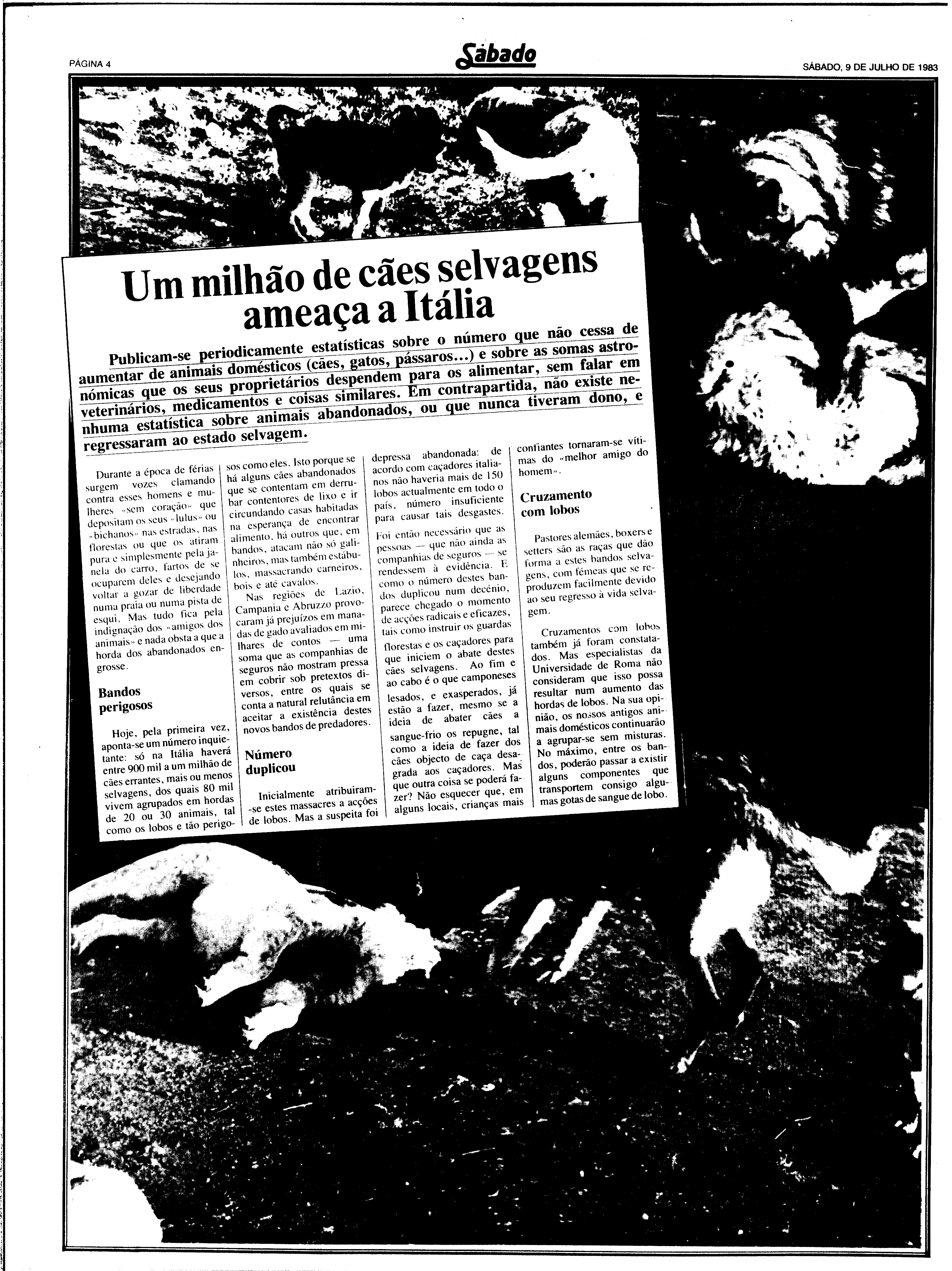 PÁGINA 4

Sábado

SÁBADO, 9 DE JULHO DE 1983

Um milhão de cães selvagens ameaça a Itália

Publicam-se periodicamente estatísticas sobre o número que não cessa de aumentar de animais domésticos (cães, gatos, pássaros...) e sobre as somas astronómicas que os seus proprietários despendem para os alimentar, sem falar em veterinários, medicamentos e coisas similares. Em contrapartida, não existe nenhuma estatística sobre animais abandonados, ou que nunca tiveram dono, e regressaram ao estado selvagem.

Durante a época de férias surgem vozes clamando contra esses homens e mulheres «sem coração» que depositam os seus «lulus» ou «bichanos» nas estradas, nas florestas ou que os atiram pura e simplesmente pela janela do carro, fartos de se ocuparem deles e desejando voltar a gozar de liberdade numa praia ou numa pista de esqui. Mas tudo fica pela indignação dos «amigos dos animais» e nada obsta a que a horda dos abandonados engrosse.

Bandos perigosos

Hoje, pela primeira vez, aponta-se um número inquietante: só na Itália haverá entre 900 mil a um milhão de cães errantes, mais ou menos selvagens, dos quais 80 mil vivem agrupados em hordas de 20 ou 30 animais, tal como os lobos e tão perigosos como eles. Isto porque se há alguns cães abandonados que se contentam em derrubar contentores de lixo e ir circundando casas habitadas na esperança de encontrar alimento, há outros que, em bandos, atacam não só galinheiros, mas também estábulos, massacrando carneiros, bois e até cavalos.

Nas regiões de Lazio, Campania e Abruzzo provocaram já prejuízos em manadas de gado avaliados em milhares de contos — uma soma que as companhias de seguros não mostram pressa em cobrir sob pretextos diversos, entre os quais se conta a natural relutância em aceitar a existência destes novos bandos de predadores.

Número duplicou

Inicialmente atribuiram-se estes massacres a acções de lobos. Mas a suspeita foi depressa abandonada: de acordo com caçadores italianos não haveria mais de 150 lobos actualmente em todo o país, número insuficiente para causar tais desgastes.

Foi então necessário que as pessoas — que não ainda as companhias de seguros — se rendessem à evidência. E como o número destes bandos duplicou num decénio, parece chegado o momento de acções radicais e eficazes, tais como instruir os guardas florestas e os caçadores para que iniciem o abate destes cães selvagens. Ao fim e ao cabo é o que camponeses lesados, e exasperados, já estão a fazer, mesmo se a ideia de abater cães a sangue-frio os repugne, tal como a ideia de fazer dos cães objecto de caça desagrada aos caçadores. Mas que outra coisa se poderá fazer? Não esquecer que, em alguns locais, crianças mais confiantes tornaram-se vítimas do «melhor amigo do homem».

Cruzamento com lobos

Pastores alemães, boxers e setters são as raças que dão forma a estes bandos selvagens, com fêmeas que se reproduzem facilmente devido ao seu regresso à vida selvagem.

Cruzamentos com lobos também já foram constatados. Mas especialistas da Universidade de Roma não consideram que isso possa resultar num aumento das hordas de lobos. Na sua opinião, os nossos antigos animais domésticos continuarão a agrupar-se sem misturas. No máximo, entre os bandos, poderão passar a existir alguns componentes que transportem consigo algumas gotas de sangue de lobo.